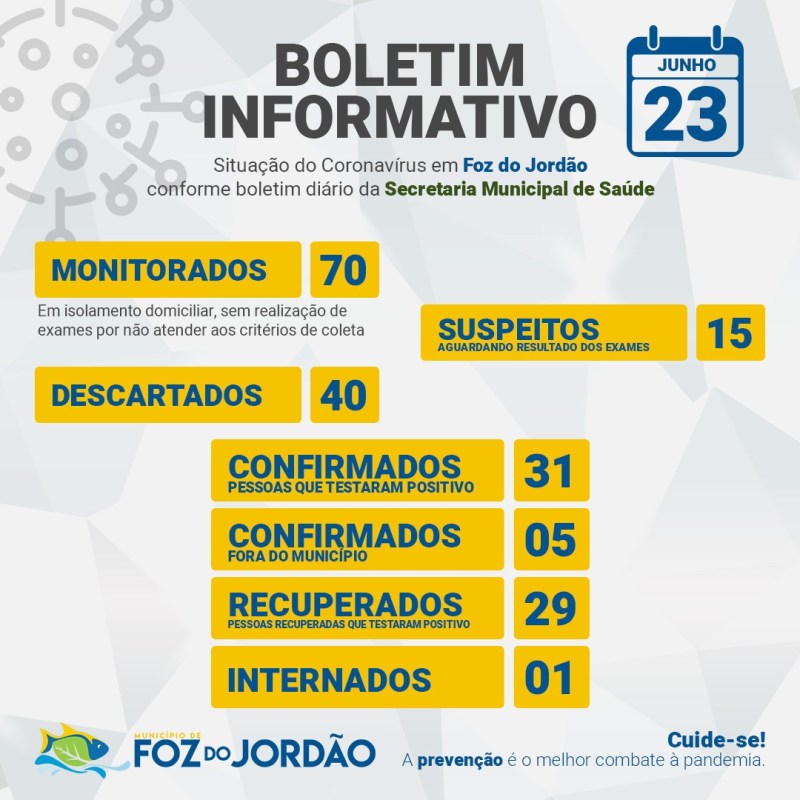 BOLETIM INFORMATIVO

JUNHO
23

Situação do Coronavírus em Foz do Jordão conforme boletim diário da Secretaria Municipal de Saúde

MONITORADOS
70

Em isolamento domiciliar, sem realização de exames por não atender aos critérios de coleta

SUSPEITOS
AGUARDANDO RESULTADO DOS EXAMES
15

DESCARTADOS
40

CONFIRMADOS
PESSOAS QUE TESTARAM POSITIVO
31

CONFIRMADOS
FORA DO MUNICÍPIO
05

RECUPERADOS
PESSOAS RECUPERADAS QUE TESTARAM POSITIVO
29

INTERNADOS
01

MUNICÍPIO DE
FOZ DO JORDÃO

Cuide-se!
A prevenção é o melhor combate à pandemia.